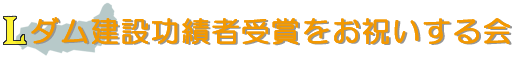 Lダム建設功績者受賞をお祝いする会